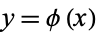 $y = \phi(x)$